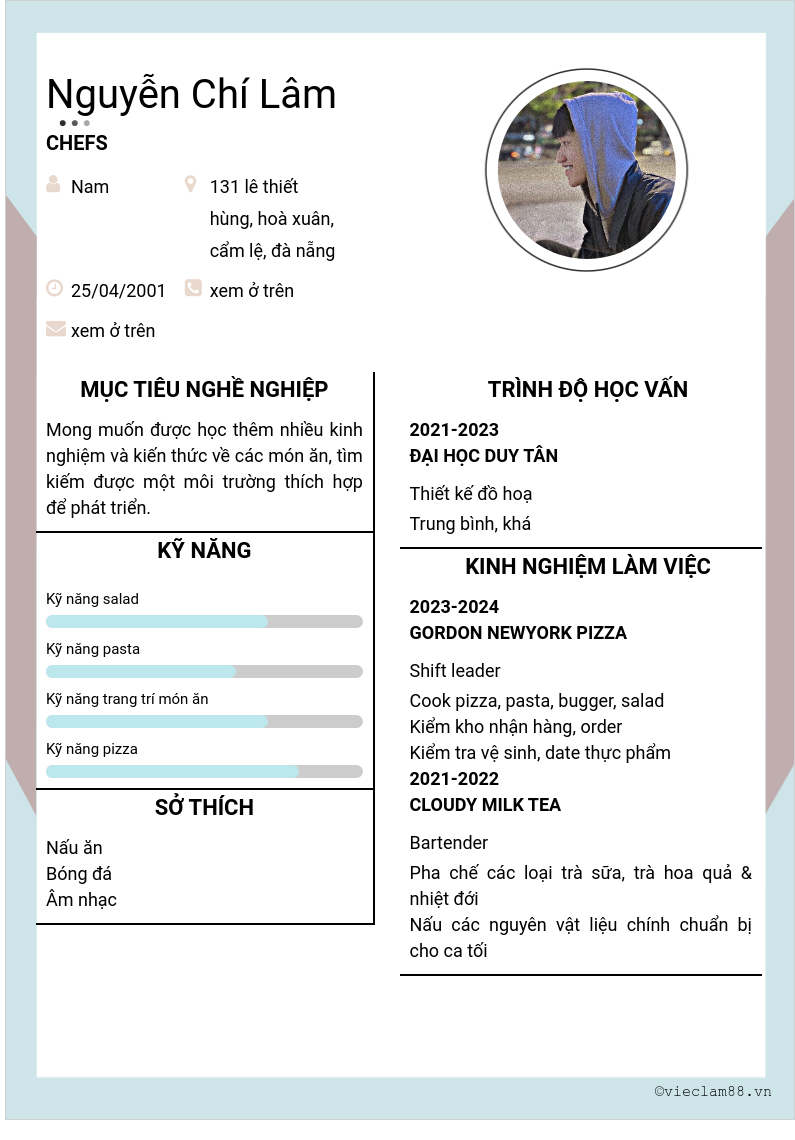 Nguyễn Chí Lâm

CHEFS

Nam

131 lê thiết hùng, hoà xuân, cẩm lệ, đà nẵng

25/04/2001

xem ở trên

xem ở trên

MỤC TIÊU NGHỀ NGHIỆP

Mong muốn được học thêm nhiều kinh nghiệm và kiến thức về các món ăn, tìm kiếm được một môi trường thích hợp để phát triển.

KỸ NĂNG

Kỹ năng salad

Kỹ năng pasta

Kỹ năng trang trí món ăn

Kỹ năng pizza

SỞ THÍCH

Nấu ăn
Bóng đá
Âm nhạc

TRÌNH ĐỘ HỌC VẤN

2021-2023
ĐẠI HỌC DUY TÂN

Thiết kế đồ hoạ
Trung bình, khá

KINH NGHIỆM LÀM VIỆC

2023-2024
GORDON NEWYORK PIZZA

Shift leader
Cook pizza, pasta, bugger, salad
Kiểm kho nhận hàng, order
Kiểm tra vệ sinh, date thực phẩm

2021-2022
CLOUDY MILK TEA

Bartender
Pha chế các loại trà sữa, trà hoa quả & nhiệt đới
Nấu các nguyên vật liệu chính chuẩn bị cho ca tối

©vieclam88.vn